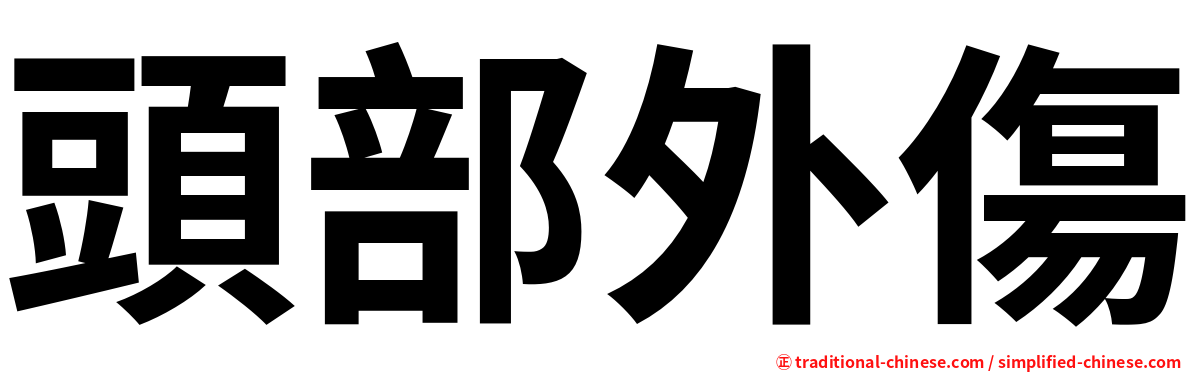 頭部外傷

正 traditional-chinese.com / simplified-chinese.com